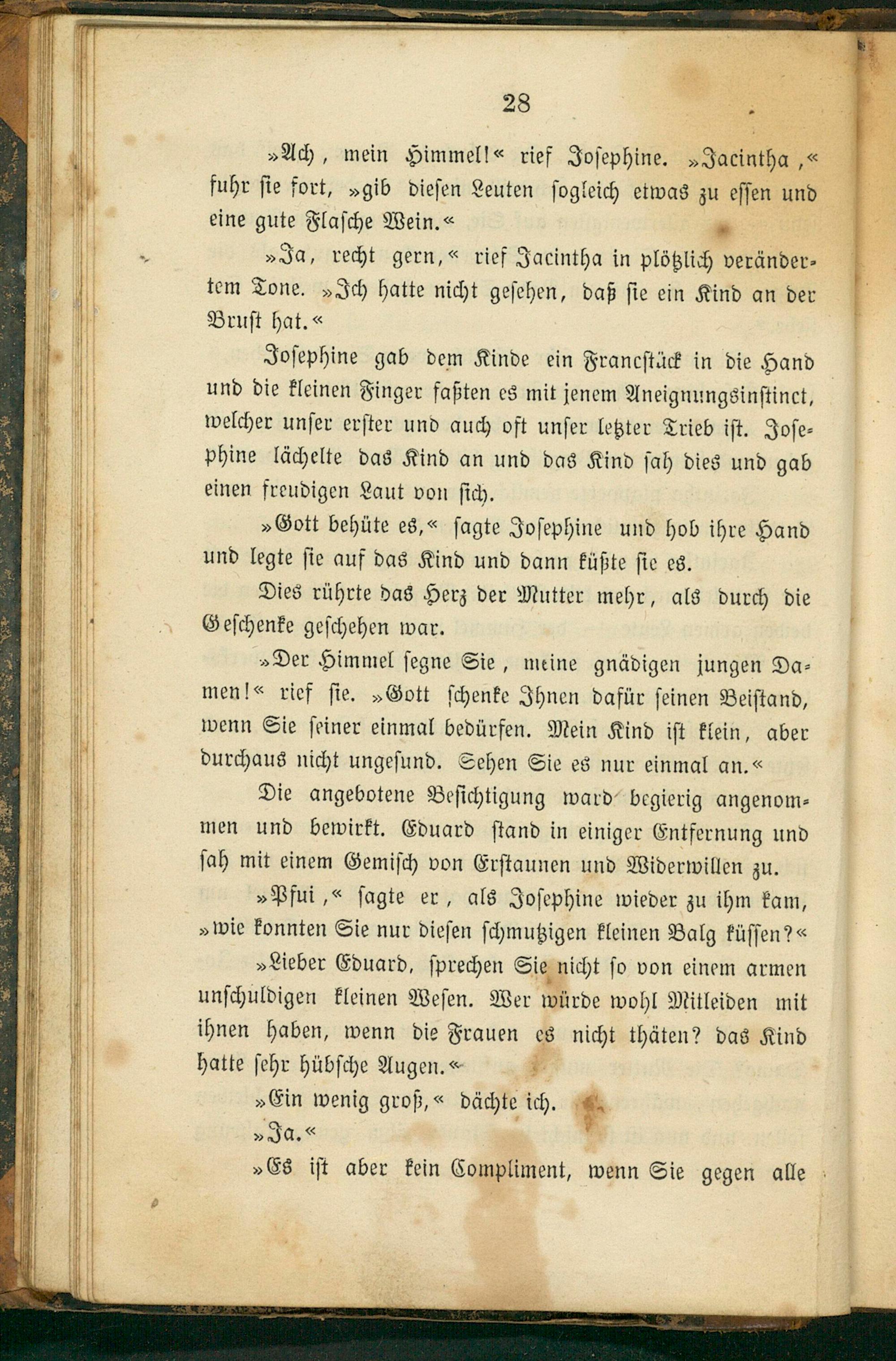 28

»Ach, mein Himmel!« rief Josephine. »Jacintha,« fuhr sie fort, »gib diesen Leuten sogleich etwas zu essen und eine gute Flasche Wein.«

»Ja, recht gern,« rief Jacintha in plötzlich verändertem Tone. »Ich hatte nicht gesehen, daß sie ein Kind an der Brust hat.«

Josephine gab dem Kinde ein Francstück in die Hand und die kleinen Finger faßten es mit jenem Aneignungsinstinct, welcher unser erster und auch oft unser letzter Trieb ist. Josephine lächelte das Kind an und das Kind sah dies und gab einen freudigen Laut von sich.

»Gott behüte es,« sagte Josephine und hob ihre Hand und legte sie auf das Kind und dann küßte sie es.

Dies rührte das Herz der Mutter mehr, als durch die Geschenke geschehen war.

»Der Himmel segne Sie, meine gnädigen jungen Damen!« rief sie. »Gott schenke Ihnen dafür seinen Beistand, wenn Sie seiner einmal bedürfen. Mein Kind ist klein, aber durchaus nicht ungesund. Sehen Sie es nur einmal an.«

Die angebotene Besichtigung ward begierig angenommen und bewirkt. Eduard stand in einiger Entfernung und sah mit einem Gemisch von Erstaunen und Widerwillen zu.

»Pfui,« sagte er, als Josephine wieder zu ihm kam, »wie konnten Sie nur diesen schmutzigen kleinen Balg küssen?«

»Lieber Eduard, sprechen Sie nicht so von einem armen unschuldigen kleinen Wesen. Wer würde wohl Mitleiden mit ihnen haben, wenn die Frauen es nicht thäten? das Kind hatte sehr hübsche Augen.«

»Ein wenig groß,« dächte ich.

»Ja.«

»Es ist aber kein Compliment, wenn Sie gegen alle